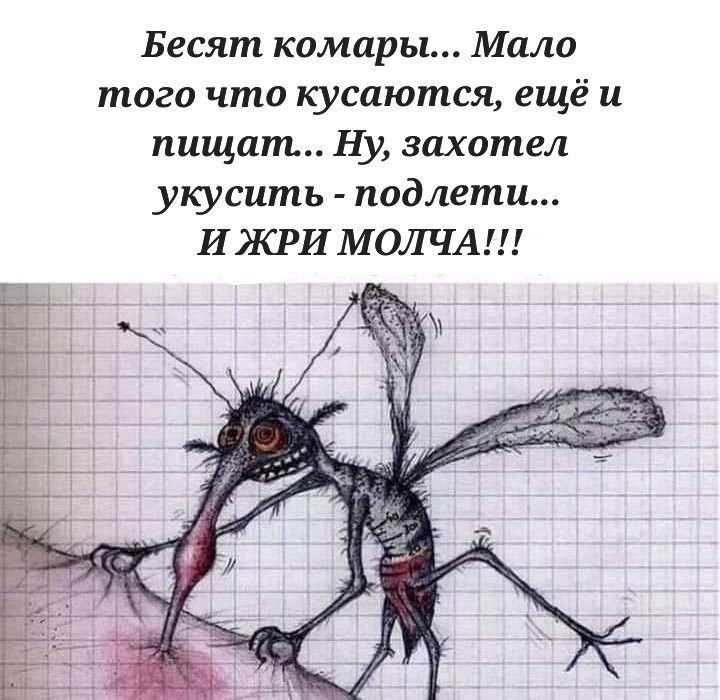 Бесят комары... Мало того что кусаются, ещё и пищат... Ну, захотел укусить - подлети... И ЖРИ МОЛЧА!!!